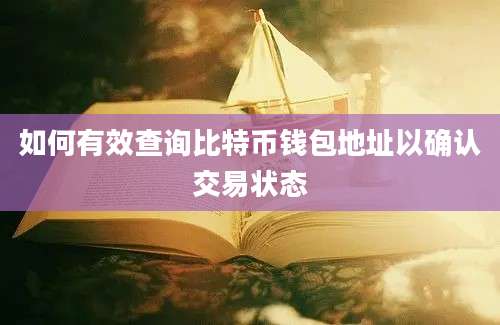 如何有效查询比特币钱包地址以确认交易状态